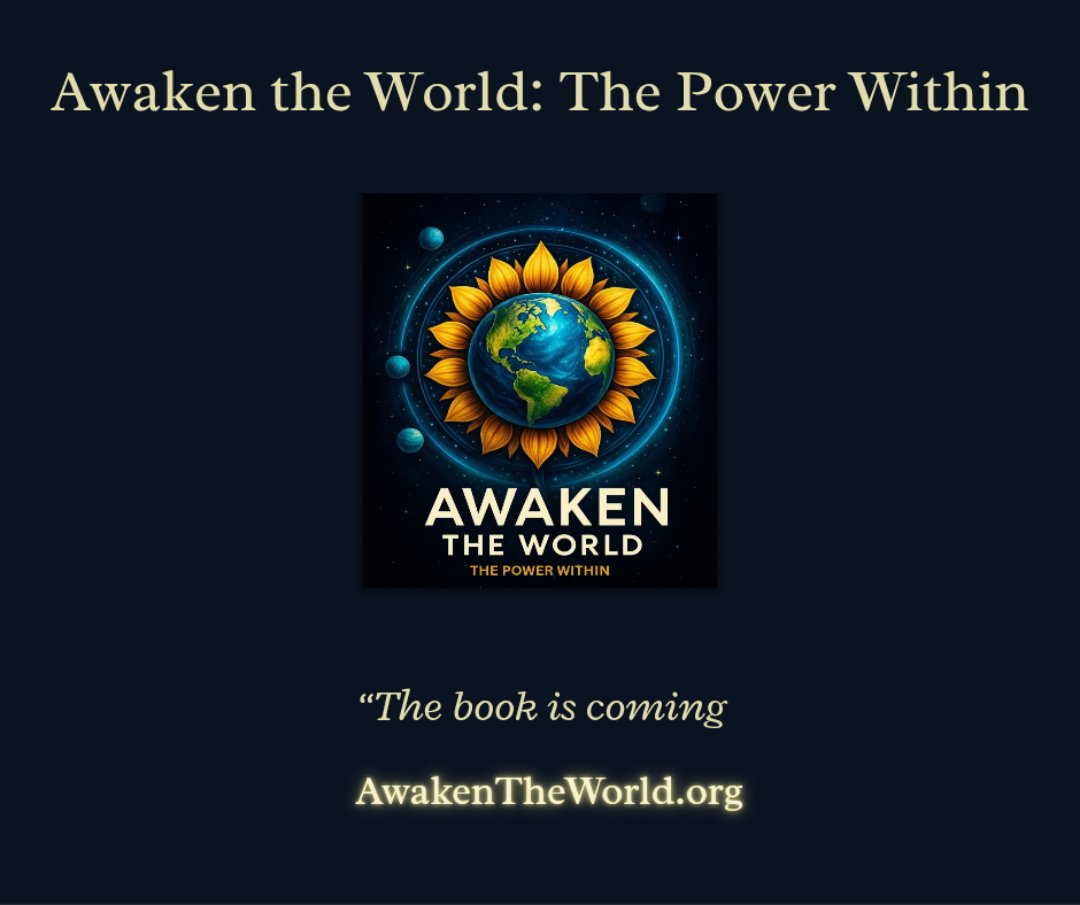 Awaken the World: The Power Within

AWAKEN
THE WORLD
THE POWER WITHIN

“The book is coming

AwakenTheWorld.org